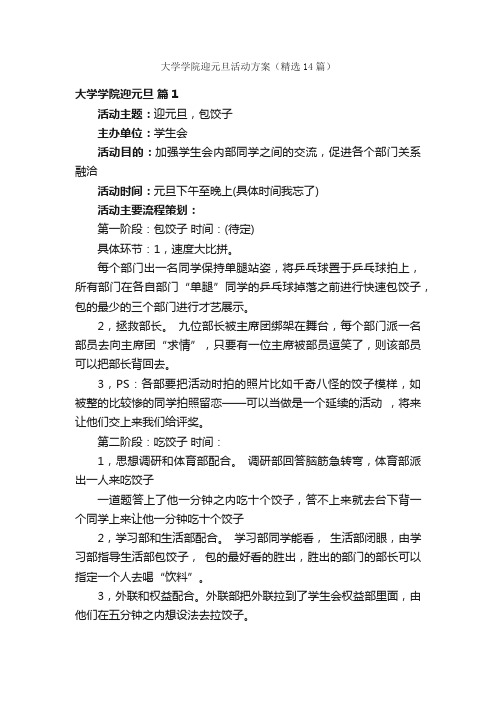 大学学院迎元旦活动方案（精选14篇）

大学学院迎元旦 篇1

活动主题：迎元旦，包饺子

主办单位：学生会

活动目的：加强学生会内部同学之间的交流，促进各个部门关系融洽

活动时间：元旦下午至晚上(具体时间我忘了)

活动主要流程策划：

第一阶段：包饺子 时间：(待定)

具体环节：1，速度大比拼。

每个部门出一名同学保持单腿站姿，将乒乓球置于乒乓球拍上，所有部门在各自部门“单腿”同学的乒乓球掉落之前进行快速包饺子，包的最少的三个部门进行才艺展示。

2，拯救部长。 九位部长被主席团绑架在舞台，每个部门派一名部员去向主席团“求情”，只要有一位主席被部员逗笑了，则该部员可以把部长背回去。

3，PS：各部要把活动时拍的照片比如千奇八怪的饺子模样，如被整的比较惨的同学拍照留恋——可以当做是一个延续的活动 ，将来让他们交上来我们给评奖。

第二阶段：吃饺子 时间：

1，思想调研和体育部配合。 调研部回答脑筋急转弯，体育部派出一人来吃饺子

一道题答上了他一分钟之内吃十个饺子，答不上来就去台下背一个同学上来让他一分钟吃十个饺子

2，学习部和生活部配合。 学习部同学能看， 生活部闭眼，由学习部指导生活部包饺子， 包的最好看的胜出，胜出的部门的部长可以指定一个人去喝“饮料”。

3，外联和权益配合。外联部把外联拉到了学生会权益部里面，由他们在五分钟之内想设法去拉饺子。